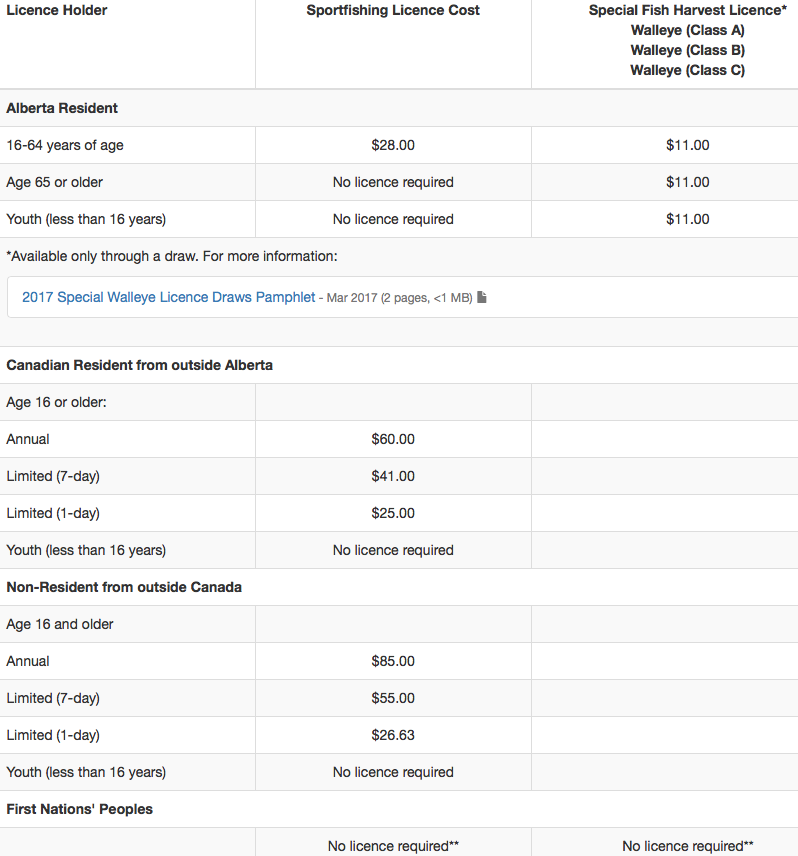 | Licence Holder | Sportfishing Licence Cost | Special Fish Harvest Licence* Walleye (Class A) Walleye (Class B) Walleye (Class C) |
|---|---|---|
| **Alberta Resident** | | |
| 16-64 years of age | $28.00 | $11.00 |
| Age 65 or older | No licence required | $11.00 |
| Youth (less than 16 years) | No licence required | $11.00 |
| *Available only through a draw. For more information: 2017 Special Walleye Licence Draws Pamphlet - Mar 2017 (2 pages, <1 MB) | | |
| **Canadian Resident from outside Alberta** | | |
| Age 16 or older: | | |
| Annual | $60.00 | |
| Limited (7-day) | $41.00 | |
| Limited (1-day) | $25.00 | |
| Youth (less than 16 years) | No licence required | |
| **Non-Resident from outside Canada** | | |
| Age 16 and older | | |
| Annual | $85.00 | |
| Limited (7-day) | $55.00 | |
| Limited (1-day) | $26.63 | |
| Youth (less than 16 years) | No licence required | |
| **First Nations' Peoples** | | |
| | No licence required** | No licence required** |